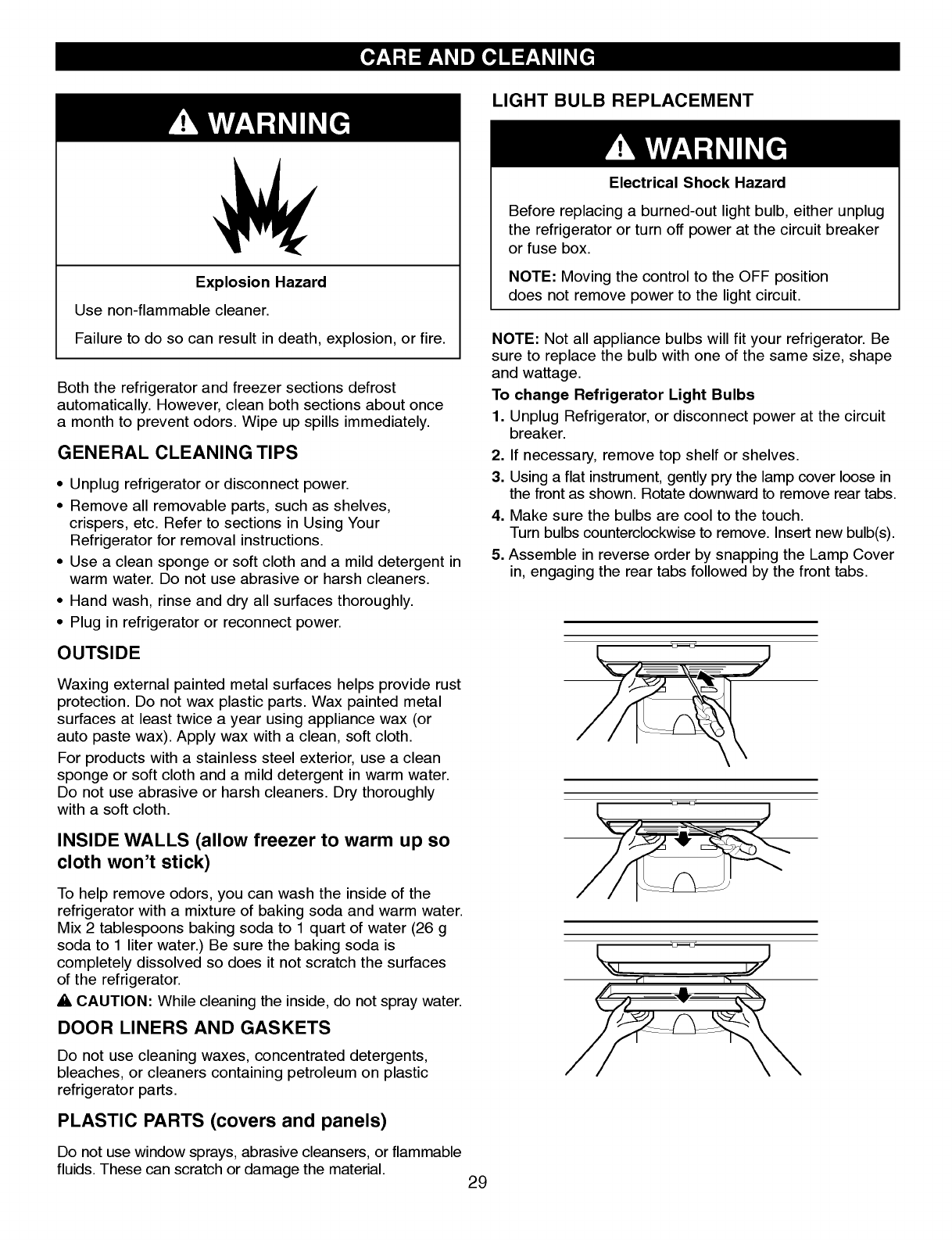 CARE AND CLEANING

WARNING

Explosion Hazard

Use non-flammable cleaner.

Failure to do so can result in death, explosion, or fire.

Both the refrigerator and freezer sections defrost automatically. However, clean both sections about once a month to prevent odors. Wipe up spills immediately.

GENERAL CLEANING TIPS

• Unplug refrigerator or disconnect power.
• Remove all removable parts, such as shelves, crispers, etc. Refer to sections in Using Your Refrigerator for removal instructions.
• Use a clean sponge or soft cloth and a mild detergent in warm water. Do not use abrasive or harsh cleaners.
• Hand wash, rinse and dry all surfaces thoroughly.
• Plug in refrigerator or reconnect power.

OUTSIDE

Waxing external painted metal surfaces helps provide rust protection. Do not wax plastic parts. Wax painted metal surfaces at least twice a year using appliance wax (or auto paste wax). Apply wax with a clean, soft cloth.

For products with a stainless steel exterior, use a clean sponge or soft cloth and a mild detergent in warm water. Do not use abrasive or harsh cleaners. Dry thoroughly with a soft cloth.

INSIDE WALLS (allow freezer to warm up so cloth won't stick)

To help remove odors, you can wash the inside of the refrigerator with a mixture of baking soda and warm water. Mix 2 tablespoons baking soda to 1 quart of water (26 g soda to 1 liter water.) Be sure the baking soda is completely dissolved so does it not scratch the surfaces of the refrigerator.

CAUTION: While cleaning the inside, do not spray water.

DOOR LINERS AND GASKETS

Do not use cleaning waxes, concentrated detergents, bleaches, or cleaners containing petroleum on plastic refrigerator parts.

PLASTIC PARTS (covers and panels)

Do not use window sprays, abrasive cleansers, or flammable fluids. These can scratch or damage the material.

LIGHT BULB REPLACEMENT

WARNING

Electrical Shock Hazard

Before replacing a burned-out light bulb, either unplug the refrigerator or turn off power at the circuit breaker or fuse box.

NOTE: Moving the control to the OFF position does not remove power to the light circuit.

NOTE: Not all appliance bulbs will fit your refrigerator. Be sure to replace the bulb with one of the same size, shape and wattage.

To change Refrigerator Light Bulbs

1. Unplug Refrigerator, or disconnect power at the circuit breaker.
2. If necessary, remove top shelf or shelves.
3. Using a flat instrument, gently pry the lamp cover loose in the front as shown. Rotate downward to remove rear tabs.
4. Make sure the bulbs are cool to the touch. Turn bulbs counterclockwise to remove. Insert new bulb(s).
5. Assemble in reverse order by snapping the Lamp Cover in, engaging the rear tabs followed by the front tabs.

29